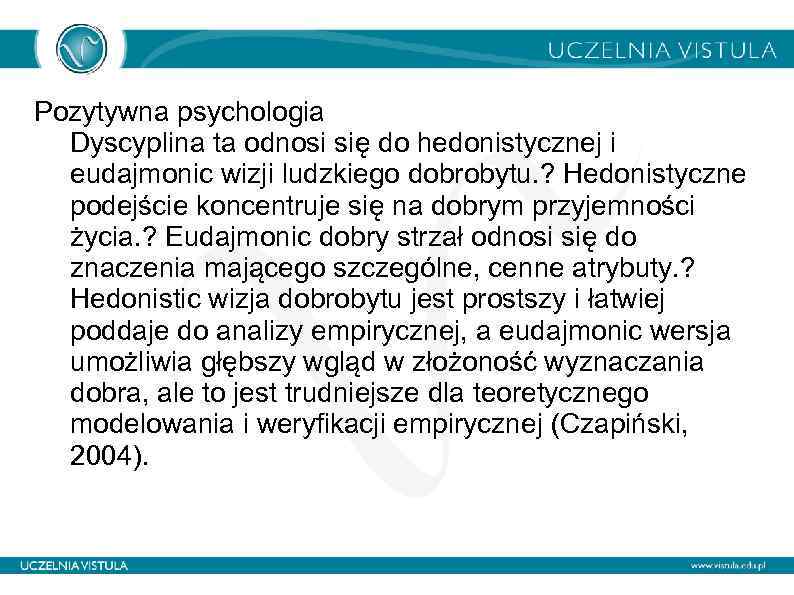 UCZELNIA VISTULA

Pozytywna psychologia

Dyscyplina ta odnosi się do hedonistycznej i eudajmonic wizji ludzkiego dobrobytu.? Hedonistyczne podejście koncentruje się na dobrym przyjemności życia.? Eudajmonic dobry strzał odnosi się do znaczenia mającego szczególne, cenne atrybuty.? Hedonistic wizja dobrobytu jest prostszy i łatwiej poddaje do analizy empirycznej, a eudajmonic wersja umożliwia głębszy wgląd w złożoność wyznaczania dobra, ale to jest trudniejsze dla teoretycznego modelowania i weryfikacji empirycznej (Czapiński, 2004).

UCZELNIA VISTULA

www.vistula.edu.pl